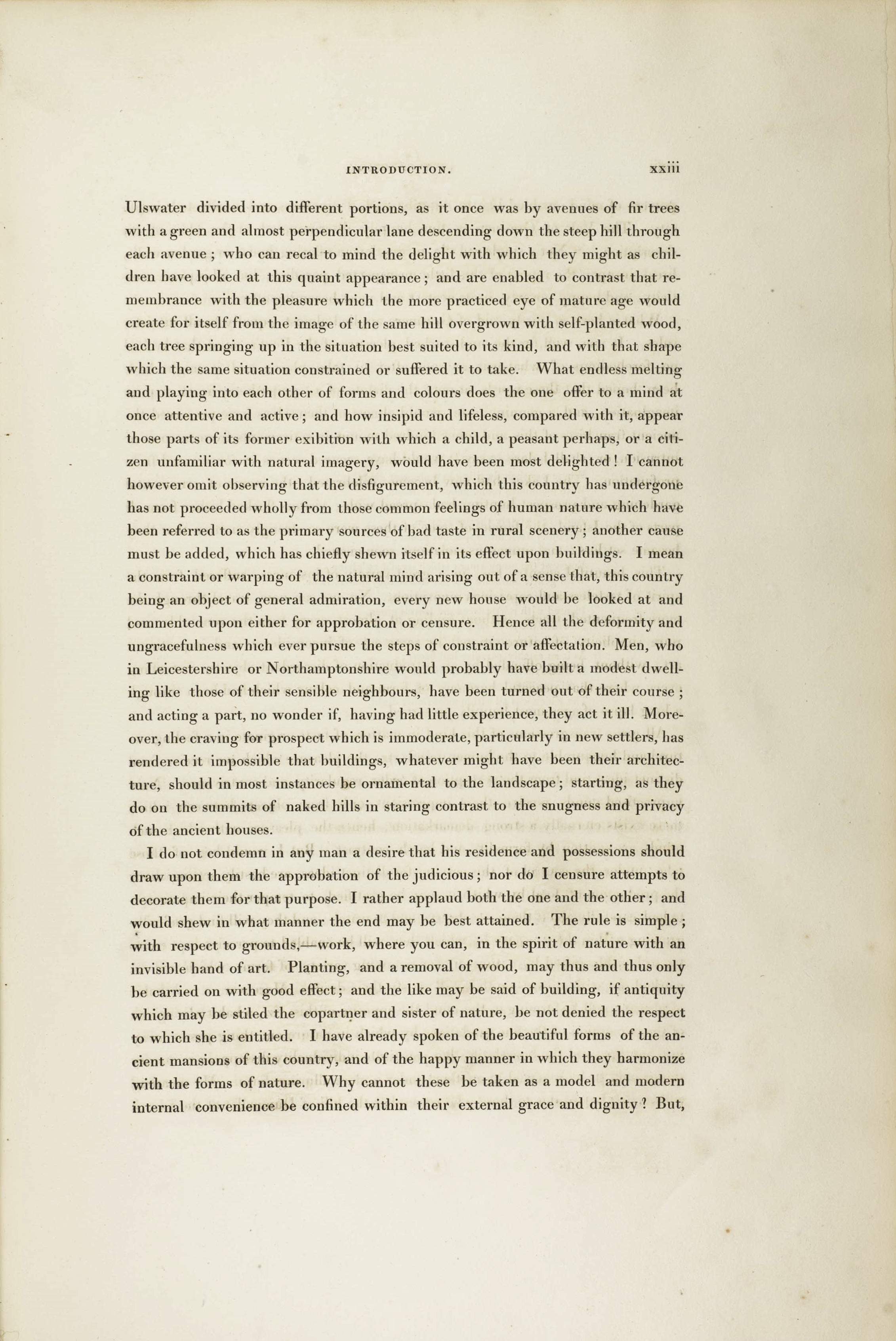 INTRODUCTION. xxiii

Ulswater divided into different portions, as it once was by avenues of fir trees with a green and almost perpendicular lane descending down the steep hill through each avenue ; who can recal to mind the delight with which they might as children have looked at this quaint appearance ; and are enabled to contrast that remembrance with the pleasure which the more practiced eye of mature age would create for itself from the image of the same hill overgrown with self-planted wood, each tree springing up in the situation best suited to its kind, and with that shape which the same situation constrained or suffered it to take. What endless melting and playing into each other of forms and colours does the one offer to a mind at once attentive and active ; and how insipid and lifeless, compared with it, appear those parts of its former exibition with which a child, a peasant perhaps, or a citizen unfamiliar with natural imagery, would have been most delighted ! I cannot however omit observing that the disfigurement, which this country has undergone has not proceeded wholly from those common feelings of human nature which have been referred to as the primary sources of bad taste in rural scenery ; another cause must be added, which has chiefly shewn itself in its effect upon buildings. I mean a constraint or warping of the natural mind arising out of a sense that, this country being an object of general admiration, every new house would be looked at and commented upon either for approbation or censure. Hence all the deformity and ungracefulness which ever pursue the steps of constraint or affectation. Men, who in Leicestershire or Northamptonshire would probably have built a modest dwelling like those of their sensible neighbours, have been turned out of their course ; and acting a part, no wonder if, having had little experience, they act it ill. Moreover, the craving for prospect which is immoderate, particularly in new settlers, has rendered it impossible that buildings, whatever might have been their architecture, should in most instances be ornamental to the landscape ; starting, as they do on the summits of naked hills in staring contrast to the snugness and privacy of the ancient houses.

I do not condemn in any man a desire that his residence and possessions should draw upon them the approbation of the judicious ; nor do I censure attempts to decorate them for that purpose. I rather applaud both the one and the other ; and would shew in what manner the end may be best attained. The rule is simple ; with respect to grounds,—work, where you can, in the spirit of nature with an invisible hand of art. Planting, and a removal of wood, may thus and thus only be carried on with good effect ; and the like may be said of building, if antiquity which may be stiled the copartner and sister of nature, be not denied the respect to which she is entitled. I have already spoken of the beautiful forms of the ancient mansions of this country, and of the happy manner in which they harmonize with the forms of nature. Why cannot these be taken as a model and modern internal convenience be confined within their external grace and dignity ? But,